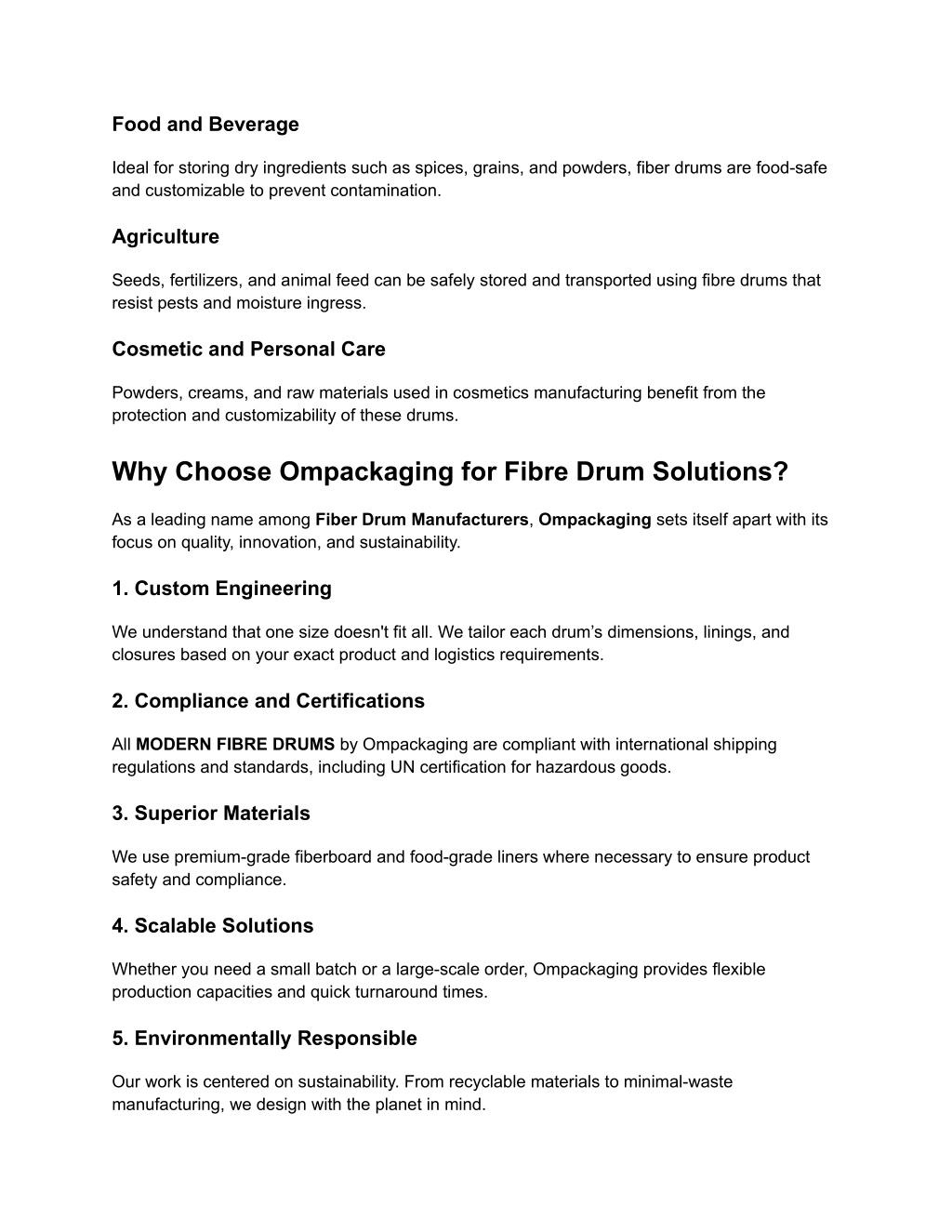 Food and Beverage

Ideal for storing dry ingredients such as spices, grains, and powders, fiber drums are food-safe and customizable to prevent contamination.

Agriculture

Seeds, fertilizers, and animal feed can be safely stored and transported using fibre drums that resist pests and moisture ingress.

Cosmetic and Personal Care

Powders, creams, and raw materials used in cosmetics manufacturing benefit from the protection and customizability of these drums.

Why Choose Ompackaging for Fibre Drum Solutions?

As a leading name among Fiber Drum Manufacturers, Ompackaging sets itself apart with its focus on quality, innovation, and sustainability.

1. Custom Engineering

We understand that one size doesn't fit all. We tailor each drum’s dimensions, linings, and closures based on your exact product and logistics requirements.

2. Compliance and Certifications

All MODERN FIBRE DRUMS by Ompackaging are compliant with international shipping regulations and standards, including UN certification for hazardous goods.

3. Superior Materials

We use premium-grade fiberboard and food-grade liners where necessary to ensure product safety and compliance.

4. Scalable Solutions

Whether you need a small batch or a large-scale order, Ompackaging provides flexible production capacities and quick turnaround times.

5. Environmentally Responsible

Our work is centered on sustainability. From recyclable materials to minimal-waste manufacturing, we design with the planet in mind.